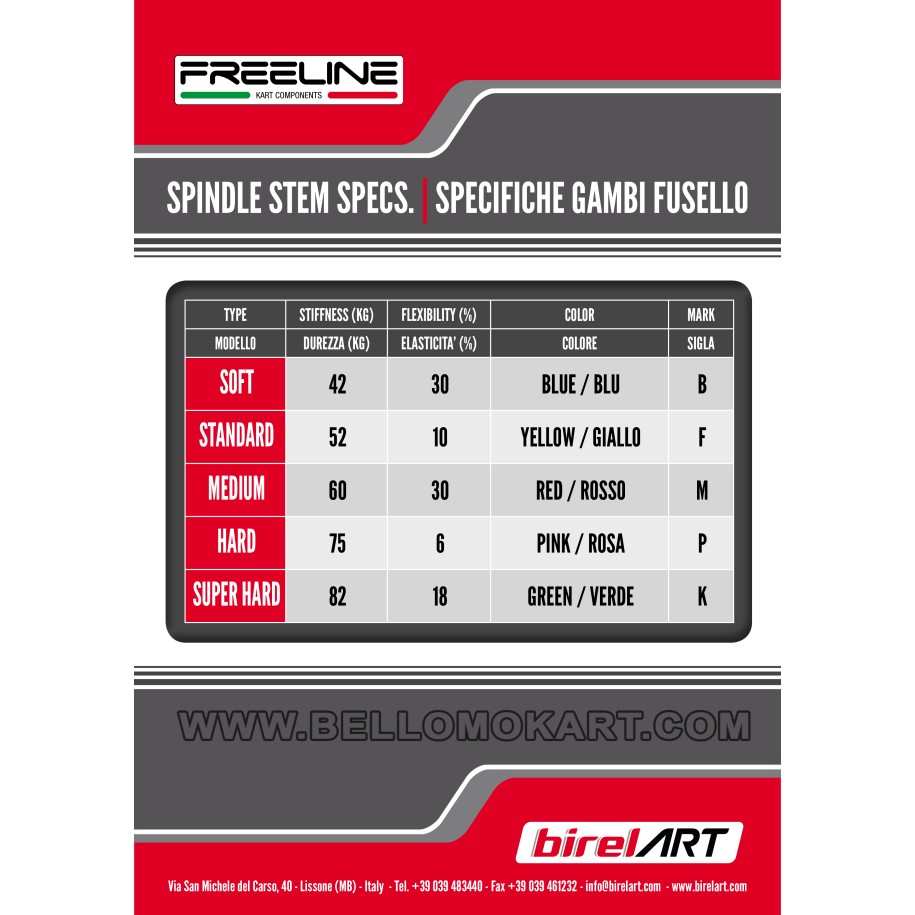 FREELINE
KART COMPONENTS

SPINDLE STEM SPECS. | SPECIFICHE GAMBI FUSELLO

| TYPE | STIFFNESS (KG) | FLEXIBILITY (%) | COLOR | MARK |
|---|---|---|---|---|
| MODELLO | DUREZZA (KG) | ELASTICITA' (%) | COLORE | SIGLA |
| SOFT | 42 | 30 | BLUE / BLU | B |
| STANDARD | 52 | 10 | YELLOW / GIALLO | F |
| MEDIUM | 60 | 30 | RED / ROSSO | M |
| HARD | 75 | 6 | PINK / ROSA | P |
| SUPER HARD | 82 | 18 | GREEN / VERDE | K |

WWW.BELLOMOKART.COM

birelART

Via San Michele del Carso, 40 - Lissone (MB) - Italy - Tel. +39 039 483440 - Fax +39 039 461232 - info@birelart.com - www.birelart.com